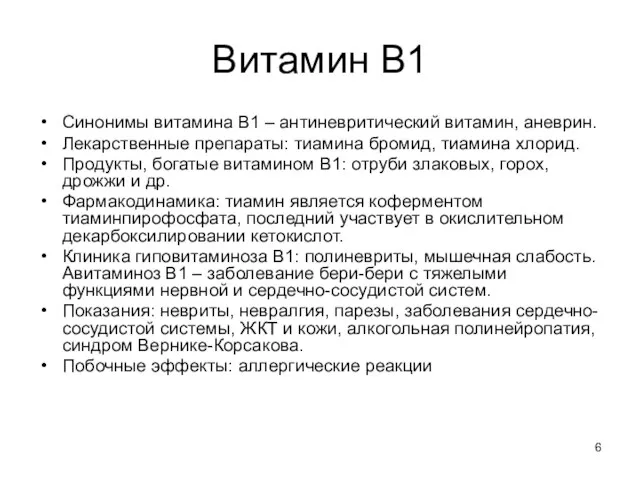 Витамин В1

• Синонимы витамина В1 – антиневритический витамин, аневрин.
• Лекарственные препараты: тиамина бромид, тиамина хлорид.
• Продукты, богатые витамином В1: отруби злаковых, горох, дрожжи и др.
• Фармакодинамика: тиамин является коферментом тиаминпирофосфата, последний участвует в окислительном декарбоксилировании кетокислот.
• Клиника гиповитаминоза В1: полиневриты, мышечная слабость. Авитаминоз В1 – заболевание бери-бери с тяжелыми функциями нервной и сердечно-сосудистой систем.
• Показания: невриты, невралгия, парезы, заболевания сердечно-сосудистой системы, ЖКТ и кожи, алкогольная полинейропатия, синдром Вернике-Корсакова.
• Побочные эффекты: аллергические реакции

6